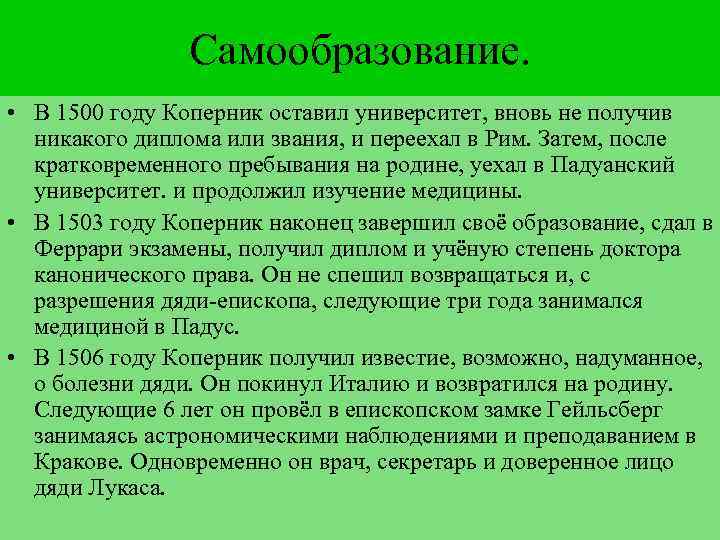 Самообразование.

• В 1500 году Коперник оставил университет, вновь не получив никакого диплома или звания, и переехал в Рим. Затем, после кратковременного пребывания на родине, уехал в Падуанский университет. и продолжил изучение медицины.

• В 1503 году Коперник наконец завершил своё образование, сдал в Феррари экзамены, получил диплом и учёную степень доктора канонического права. Он не спешил возвращаться и, с разрешения дяди-епископа, следующие три года занимался медициной в Падус.

• В 1506 году Коперник получил известие, возможно, надуманное, о болезни дяди. Он покинул Италию и возвратился на родину. Следующие 6 лет он провёл в епископском замке Гейльсберг занимаясь астрономическими наблюдениями и преподаванием в Кракове. Одновременно он врач, секретарь и доверенное лицо дяди Лукаса.